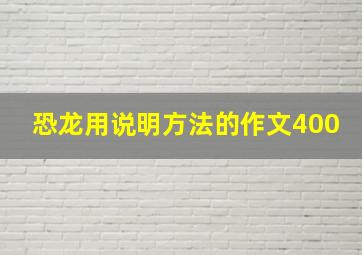 恐龙用说明方法的作文400